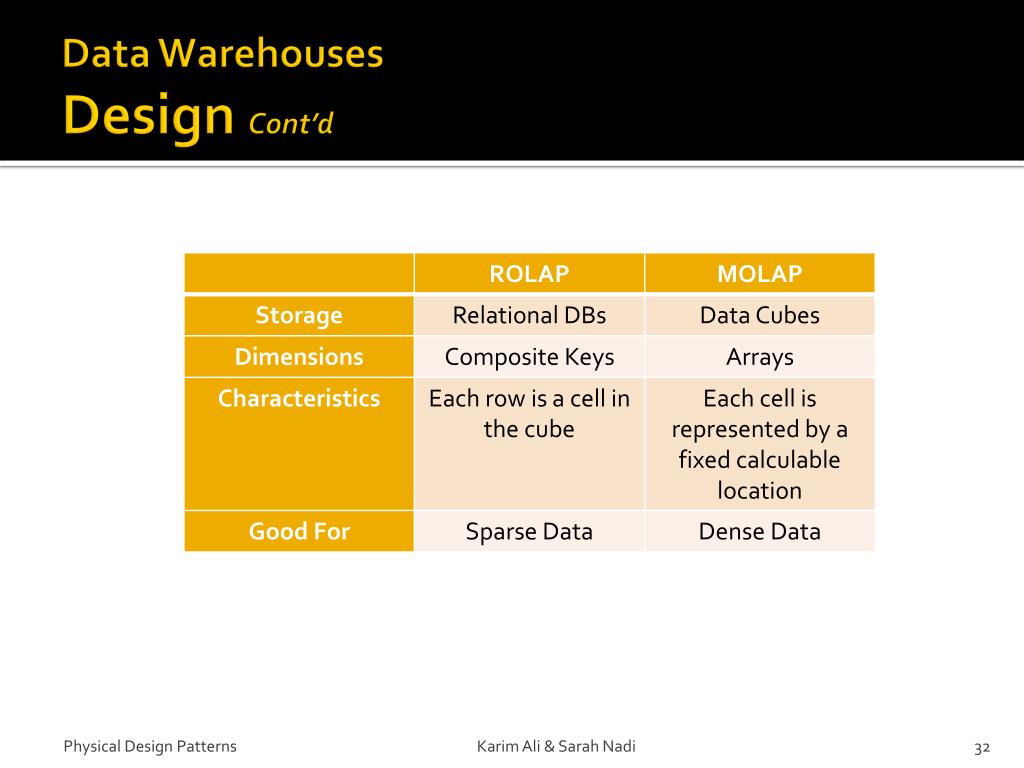 Data Warehouses
Design Cont'd

| | ROLAP | MOLAP |
|---|---|---|
| Storage | Relational DBs | Data Cubes |
| Dimensions | Composite Keys | Arrays |
| Characteristics | Each row is a cell in the cube | Each cell is represented by a fixed calculable location |
| Good For | Sparse Data | Dense Data |

Physical Design Patterns
Karim Ali & Sarah Nadi
32